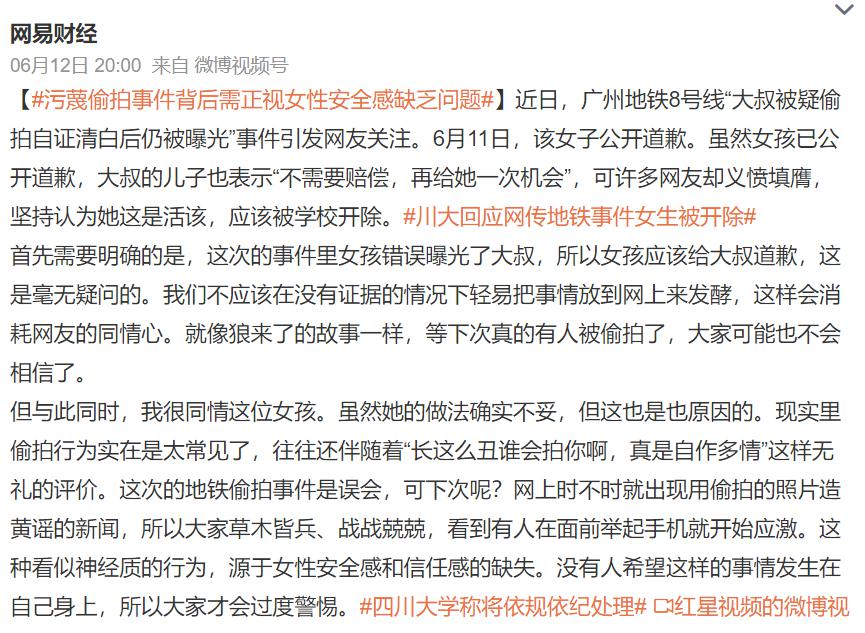 网易财经
06月12日 20:00 来自 微博视频号

【#污蔑偷拍事件背后需正视女性安全感缺乏问题#】近日，广州地铁8号线“大叔被疑偷拍自证清白后仍被曝光”事件引发网友关注。6月11日，该女子公开道歉。虽然女孩已公开道歉，大叔的儿子也表示“不需要赔偿，再给她一次机会”，可许多网友却义愤填膺，坚持认为她这是活该，应该被学校开除。#川大回应网传地铁事件女生被开除#
首先需要明确的是，这次的事件里女孩错误曝光了大叔，所以女孩应该给大叔道歉，这是毫无疑问的。我们不应该在没有证据的情况下轻易把事情放到网上来发酵，这样会消耗网友的同情心。就像狼来了的故事一样，等下次真的有人被偷拍了，大家可能也不会相信了。
但与此同时，我很同情这位女孩。虽然她的做法确实不妥，但这也是也原因的。现实里偷拍行为实在是太常见了，往往还伴随着“长这么丑谁会拍你啊，真是自作多情”这样无礼的评价。这次的地铁偷拍事件是误会，可下次呢？网上时不时就出现用偷拍的照片造黄谣的新闻，所以大家草木皆兵、战战兢兢，看到有人在面前举起手机就开始应激。这种看似神经质的行为，源于女性安全感和信任感的缺失。没有人希望这样的事情发生在自己身上，所以大家才会过度警惕。#四川大学称将依规依纪处理# 红星视频的微博视